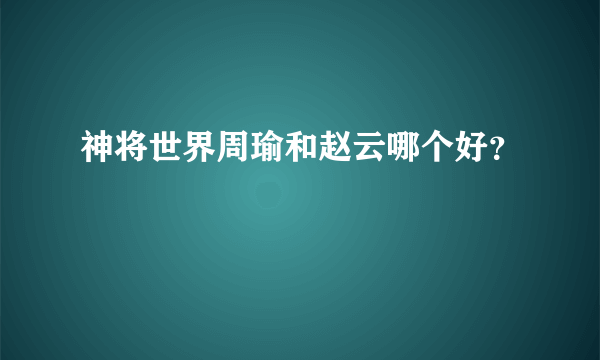 神将世界周瑜和赵云哪个好?